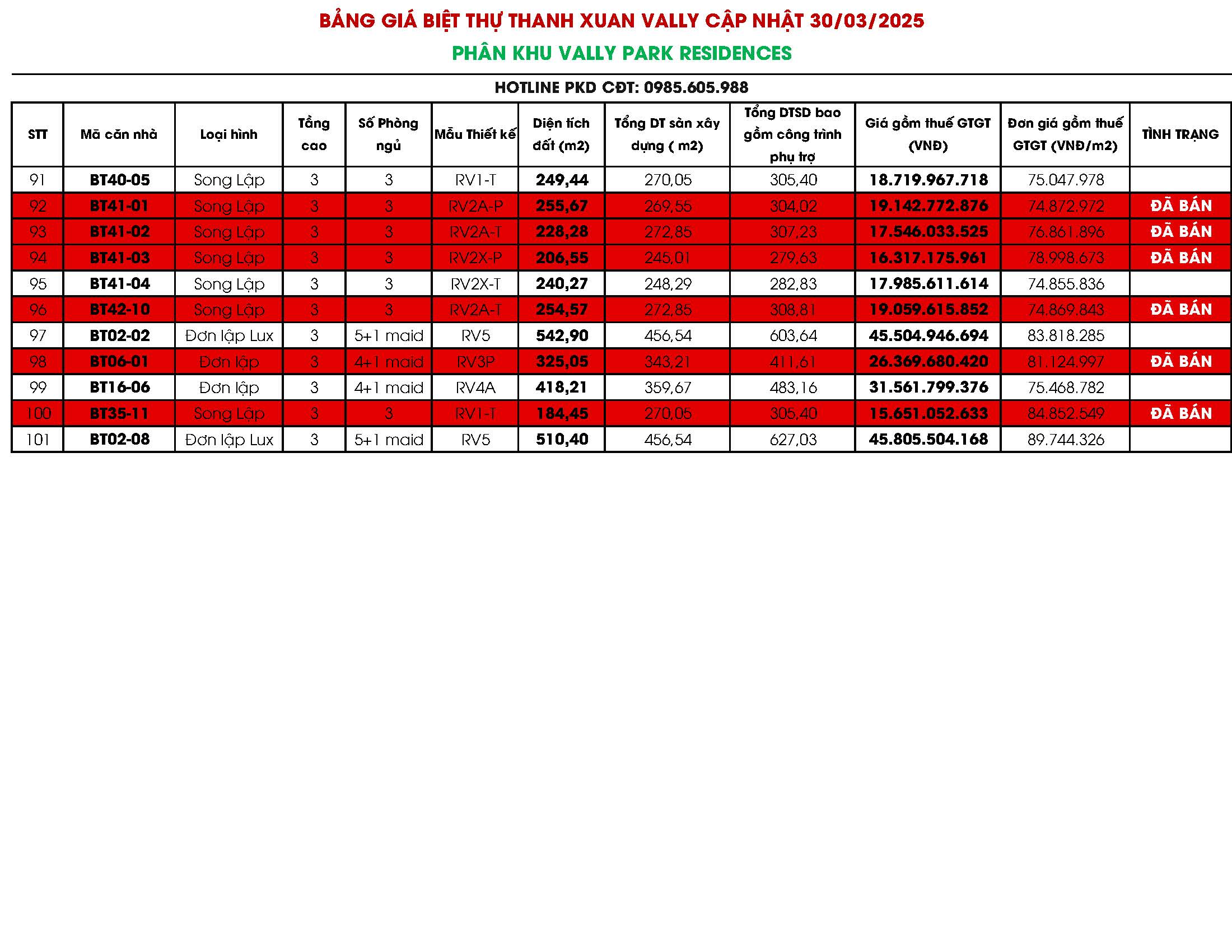 BẢNG GIÁ BIỆT THỰ THANH XUAN VALLY CẬP NHẬT 30/03/2025

PHÂN KHU VALLY PARK RESIDENCES

HOTLINE PKD CĐT: 0985.605.988

| STT | Mã căn nhà | Loại hình | Tầng cao | Số Phòng ngủ | Mẫu Thiết kế | Diện tích đất (m2) | Tổng DT sàn xây dựng ( m2) | Tổng DTSD bao gồm công trình phụ trợ | Giá gồm thuế GTGT (VNĐ) | Đơn giá gồm thuế GTGT (VNĐ/m2) | TÌNH TRẠNG |
|---|---|---|---|---|---|---|---|---|---|---|---|
| 91 | BT40-05 | Song Lập | 3 | 3 | RV1-T | 249,44 | 270,05 | 305,40 | 18.719.967.718 | 75.047.978 | |
| 92 | BT41-01 | Song Lập | 3 | 3 | RV2A-P | 255,67 | 269,55 | 304,02 | 19.142.772.876 | 74.872.972 | ĐÃ BÁN |
| 93 | BT41-02 | Song Lập | 3 | 3 | RV2A-T | 228,28 | 272,85 | 307,23 | 17.546.033.525 | 76.861.896 | ĐÃ BÁN |
| 94 | BT41-03 | Song Lập | 3 | 3 | RV2X-P | 206,55 | 245,01 | 279,63 | 16.317.175.961 | 78.998.673 | ĐÃ BÁN |
| 95 | BT41-04 | Song Lập | 3 | 3 | RV2X-T | 240,27 | 248,29 | 282,83 | 17.985.611.614 | 74.855.836 | |
| 96 | BT42-10 | Song Lập | 3 | 3 | RV2A-T | 254,57 | 272,85 | 308,81 | 19.059.615.852 | 74.869.843 | ĐÃ BÁN |
| 97 | BT02-02 | Đơn lập Lux | 3 | 5+1 maid | RV5 | 542,90 | 456,54 | 603,64 | 45.504.946.694 | 83.818.285 | |
| 98 | BT06-01 | Đơn lập | 3 | 4+1 maid | RV3P | 325,05 | 343,21 | 411,61 | 26.369.680.420 | 81.124.997 | ĐÃ BÁN |
| 99 | BT16-06 | Đơn lập | 3 | 4+1 maid | RV4A | 418,21 | 359,67 | 483,16 | 31.561.799.376 | 75.468.782 | |
| 100 | BT35-11 | Song Lập | 3 | 3 | RV1-T | 184,45 | 270,05 | 305,40 | 15.651.052.633 | 84.852.549 | ĐÃ BÁN |
| 101 | BT02-08 | Đơn lập Lux | 3 | 5+1 maid | RV5 | 510,40 | 456,54 | 627,03 | 45.805.504.168 | 89.744.326 | |